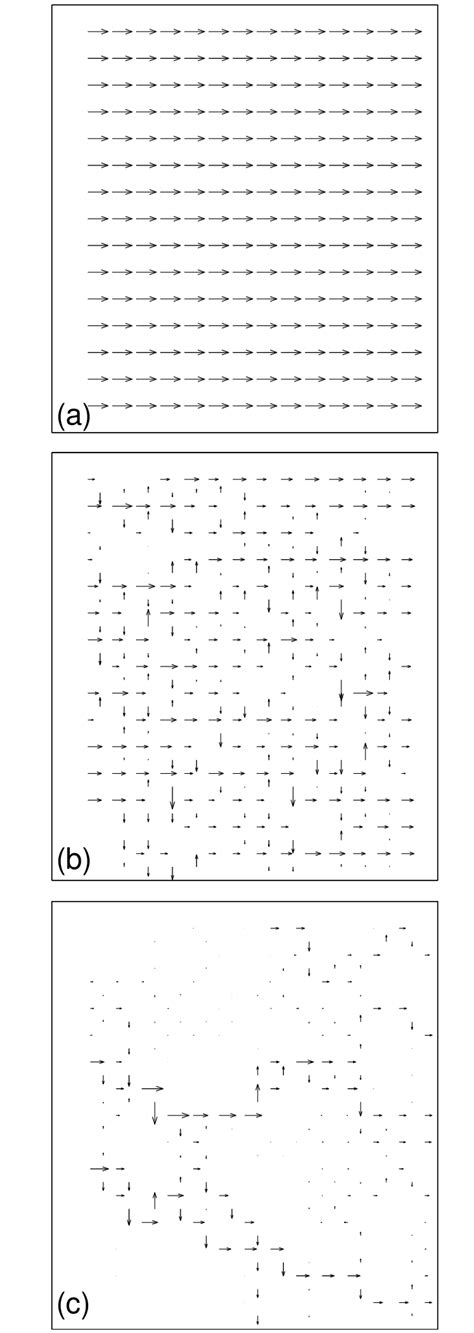 (a)

(b)

(c)